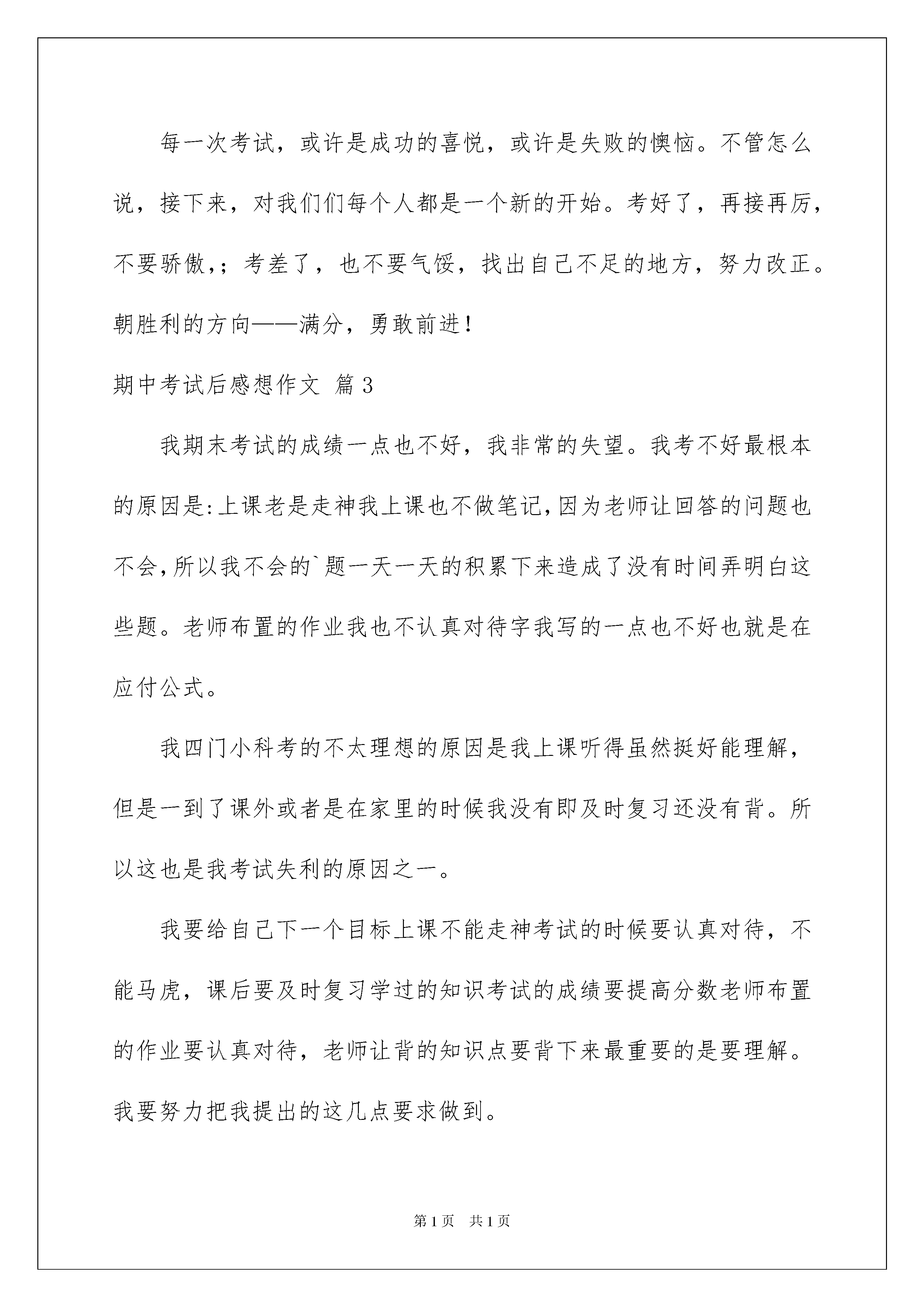 每一次考试，或许是成功的喜悦，或许是失败的懊恼。不管怎么说，接下来，对我们们每个人都是一个新的开始。考好了，再接再厉，不要骄傲,；考差了，也不要气馁，找出自己不足的地方，努力改正。朝胜利的方向——满分，勇敢前进！

期中考试后感想作文 篇3

我期末考试的成绩一点也不好，我非常的失望。我考不好最根本的原因是:上课老是走神我上课也不做笔记,因为老师让回答的问题也不会,所以我不会的`题一天一天的积累下来造成了没有时间弄明白这些题。老师布置的作业我也不认真对待字我写的一点也不好也就是在应付公式。

我四门小科考的不太理想的原因是我上课听得虽然挺好能理解，但是一到了课外或者是在家里的时候我没有即及时复习还没有背。所以这也是我考试失利的原因之一。

我要给自己下一个目标上课不能走神考试的时候要认真对待，不能马虎，课后要及时复习学过的知识考试的成绩要提高分数老师布置的作业要认真对待，老师让背的知识点要背下来最重要的是要理解。我要努力把我提出的这几点要求做到。

第1页 共1页